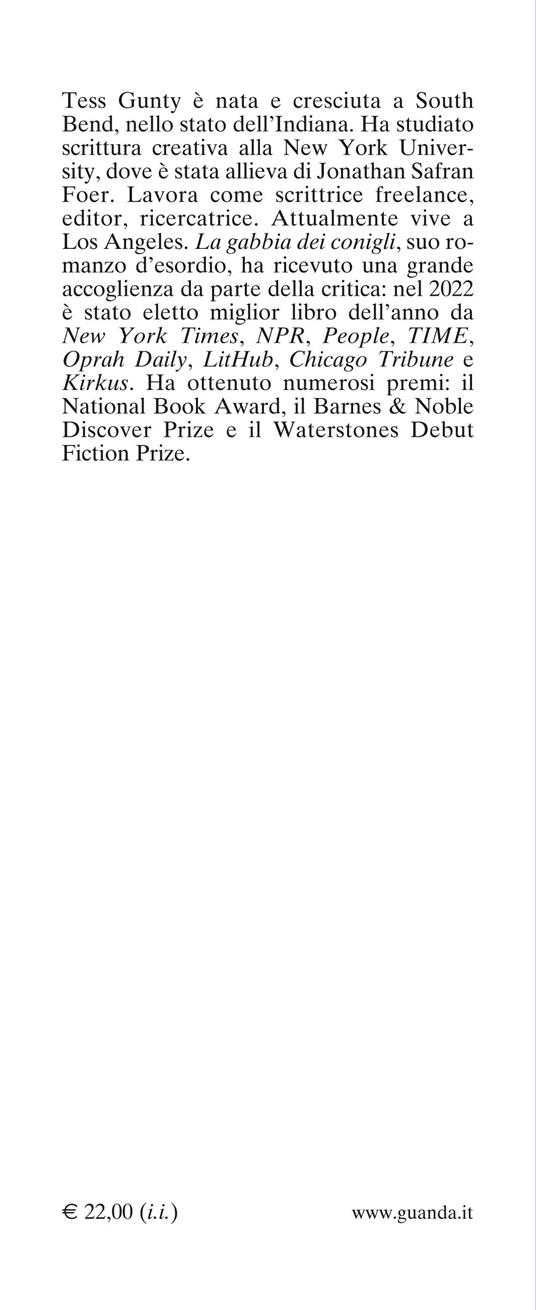 Tess Gunty è nata e cresciuta a South Bend, nello stato dell'Indiana. Ha studiato scrittura creativa alla New York University, dove è stata allieva di Jonathan Safran Foer. Lavora come scrittrice freelance, editor, ricercatrice. Attualmente vive a Los Angeles. La gabbia dei conigli, suo romanzo d'esordio, ha ricevuto una grande accoglienza da parte della critica: nel 2022 è stato eletto miglior libro dell'anno da New York Times, NPR, People, TIME, Oprah Daily, LitHub, Chicago Tribune e Kirkus. Ha ottenuto numerosi premi: il National Book Award, il Barnes & Noble Discover Prize e il Waterstones Debut Fiction Prize.

€ 22,00 (i.i.)

www.guanda.it